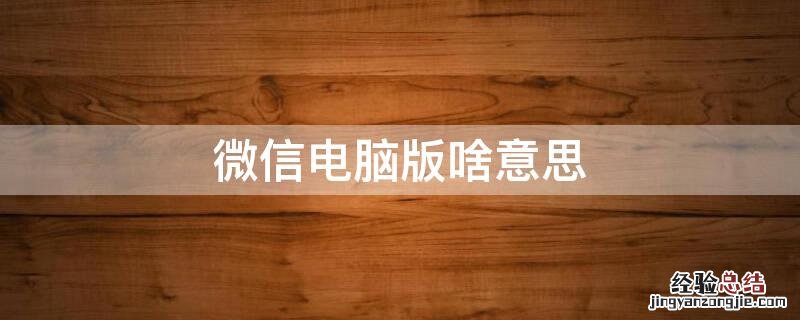 微信电脑版啥意思

经验总结
jingyanzongjie.com